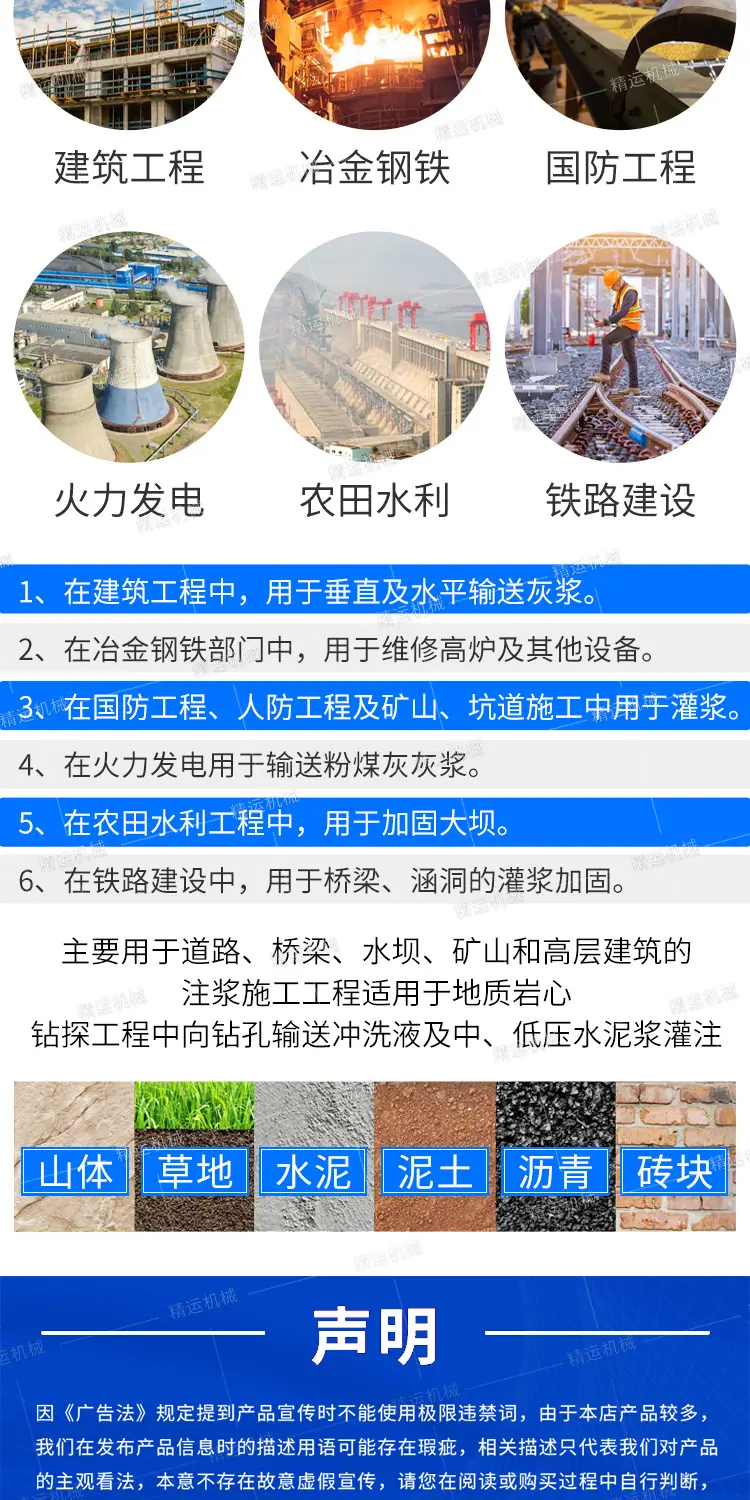 建筑工程 冶金钢铁 国防工程

火力发电 农田水利 铁路建设

1、在建筑工程中，用于垂直及水平输送灰浆。

2、在冶金钢铁部门中，用于维修高炉及其他设备。

3、在国防工程、人防工程及矿山、坑道施工中用于灌浆。

4、在火力发电用于输送粉煤灰灰浆。

5、在农田水利工程中，用于加固大坝。

6、在铁路建设中，用于桥梁、涵洞的灌浆加固。

主要用于道路、桥梁、水坝、矿山和高层建筑的
注浆施工工程适用于地质岩心
钻探工程中向钻孔输送冲洗液及中、低压水泥浆灌注

山体 草地 水泥 泥土 沥青 砖块

声明

因《广告法》规定提到产品宣传时不能使用极限违禁词，由于本店产品较多，我们在发布产品信息时的描述用语可能存在瑕疵，相关描述只代表我们对产品的主观看法，本意不存在故意虚假宣传，请您在阅读或购买过程中自行判断，

精运机械